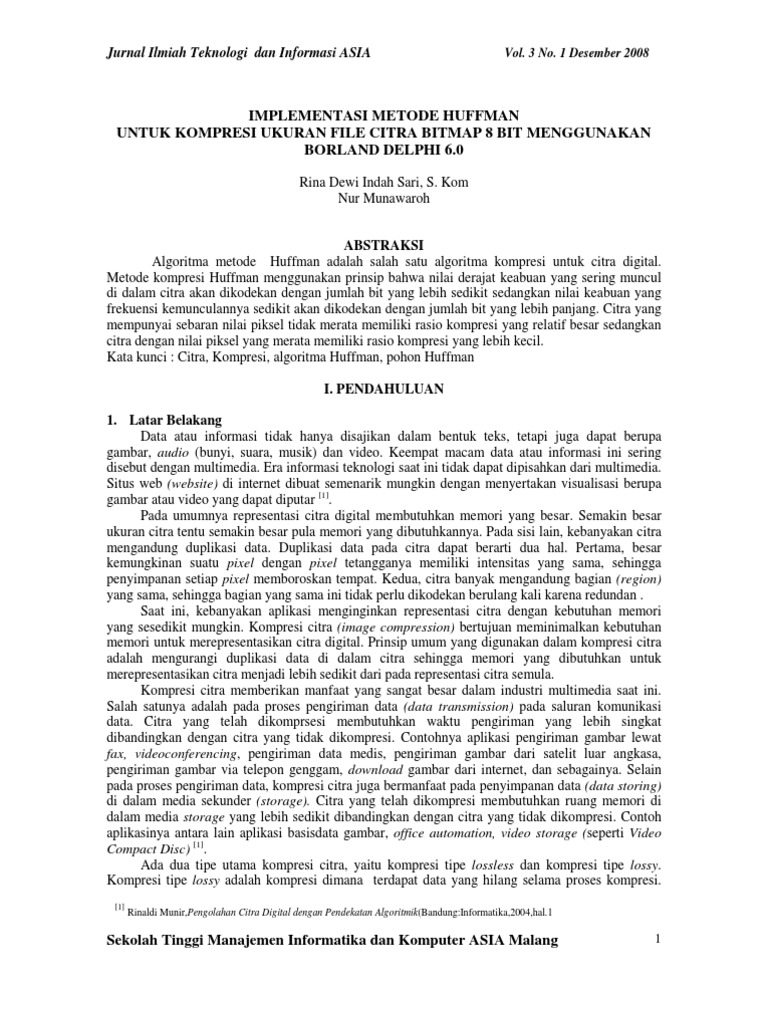 Jurnal Ilmiah Teknologi dan Informasi ASIA Vol. 3 No. 1 Desember 2008

IMPLEMENTASI METODE HUFFMAN
UNTUK KOMPRESI UKURAN FILE CITRA BITMAP 8 BIT MENGGUNAKAN BORLAND DELPHI 6.0

Rina Dewi Indah Sari, S. Kom
Nur Munawaroh

ABSTRAKSI

Algoritma metode Huffman adalah salah satu algoritma kompresi untuk citra digital. Metode kompresi Huffman menggunakan prinsip bahwa nilai derajat keabuan yang sering muncul di dalam citra akan dikodekan dengan jumlah bit yang lebih sedikit sedangkan nilai keabuan yang frekuensi kemunculannya sedikit akan dikodekan dengan jumlah bit yang lebih panjang. Citra yang mempunyai sebaran nilai piksel tidak merata memiliki rasio kompresi yang relatif besar sedangkan citra dengan nilai piksel yang merata memiliki rasio kompresi yang lebih kecil.
Kata kunci : Citra, Kompresi, algoritma Huffman, pohon Huffman

I. PENDAHULUAN

1. Latar Belakang

Data atau informasi tidak hanya disajikan dalam bentuk teks, tetapi juga dapat berupa gambar, audio (bunyi, suara, musik) dan video. Keempat macam data atau informasi ini sering disebut dengan multimedia. Era informasi teknologi saat ini tidak dapat dipisahkan dari multimedia. Situs web (website) di internet dibuat semenarik mungkin dengan menyertakan visualisasi berupa gambar atau video yang dapat diputar $^{[1]}$.

Pada umumnya representasi citra digital membutuhkan memori yang besar. Semakin besar ukuran citra tentu semakin besar pula memori yang dibutuhkannya. Pada sisi lain, kebanyakan citra mengandung duplikasi data. Duplikasi data pada citra dapat berarti dua hal. Pertama, besar kemungkinan suatu pixel dengan pixel tetangganya memiliki intensitas yang sama, sehingga penyimpanan setiap pixel memboroskan tempat. Kedua, citra banyak mengandung bagian (region) yang sama, sehingga bagian yang sama ini tidak perlu dikodekan berulang kali karena redundan .

Saat ini, kebanyakan aplikasi menginginkan representasi citra dengan kebutuhan memori yang sesedikit mungkin. Kompresi citra (image compression) bertujuan meminimalkan kebutuhan memori untuk merepresentasikan citra digital. Prinsip umum yang digunakan dalam kompresi citra adalah mengurangi duplikasi data di dalam citra sehingga memori yang dibutuhkan untuk merepresentasikan citra menjadi lebih sedikit dari pada representasi citra semula.

Kompresi citra memberikan manfaat yang sangat besar dalam industri multimedia saat ini. Salah satunya adalah pada proses pengiriman data (data transmission) pada saluran komunikasi data. Citra yang telah dikomprsesi membutuhkan waktu pengiriman yang lebih singkat dibandingkan dengan citra yang tidak dikompresi. Contohnya aplikasi pengiriman gambar lewat fax, videoconferencing, pengiriman data medis, pengiriman gambar dari satelit luar angkasa, pengiriman gambar via telepon genggam, download gambar dari internet, dan sebagainya. Selain pada proses pengiriman data, kompresi citra juga bermanfaat pada penyimpanan data (data storing) di dalam media sekunder (storage). Citra yang telah dikompresi membutuhkan ruang memori di dalam media storage yang lebih sedikit dibandingkan dengan citra yang tidak dikompresi. Contoh aplikasinya antara lain aplikasi basisdata gambar, office automation, video storage (seperti Video Compact Disc) $^{[1]}$.

Ada dua tipe utama kompresi citra, yaitu kompresi tipe lossless dan kompresi tipe lossy. Kompresi tipe lossy adalah kompresi dimana terdapat data yang hilang selama proses kompresi.

$^{[1]}$ Rinaldi Munir,Pengolahan Citra Digital dengan Pendekatan Algoritmik(Bandung:Informatika,2004,hal.1

Sekolah Tinggi Manajemen Informatika dan Komputer ASIA Malang 1